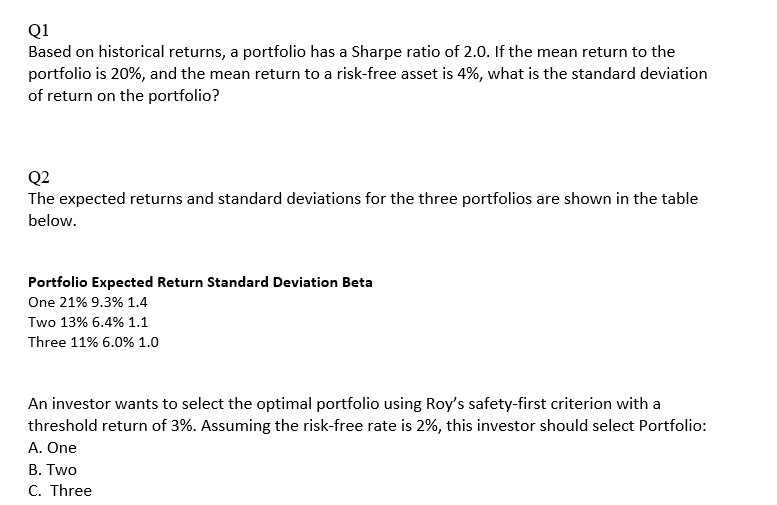 Q1
Based on historical returns, a portfolio has a Sharpe ratio of 2.0. If the mean return to the portfolio is 20%, and the mean return to a risk-free asset is 4%, what is the standard deviation of return on the portfolio?

Q2
The expected returns and standard deviations for the three portfolios are shown in the table below.

**Portfolio Expected Return Standard Deviation Beta**
One 21% 9.3% 1.4
Two 13% 6.4% 1.1
Three 11% 6.0% 1.0

An investor wants to select the optimal portfolio using Roy's safety-first criterion with a threshold return of 3%. Assuming the risk-free rate is 2%, this investor should select Portfolio:
A. One
B. Two
C. Three